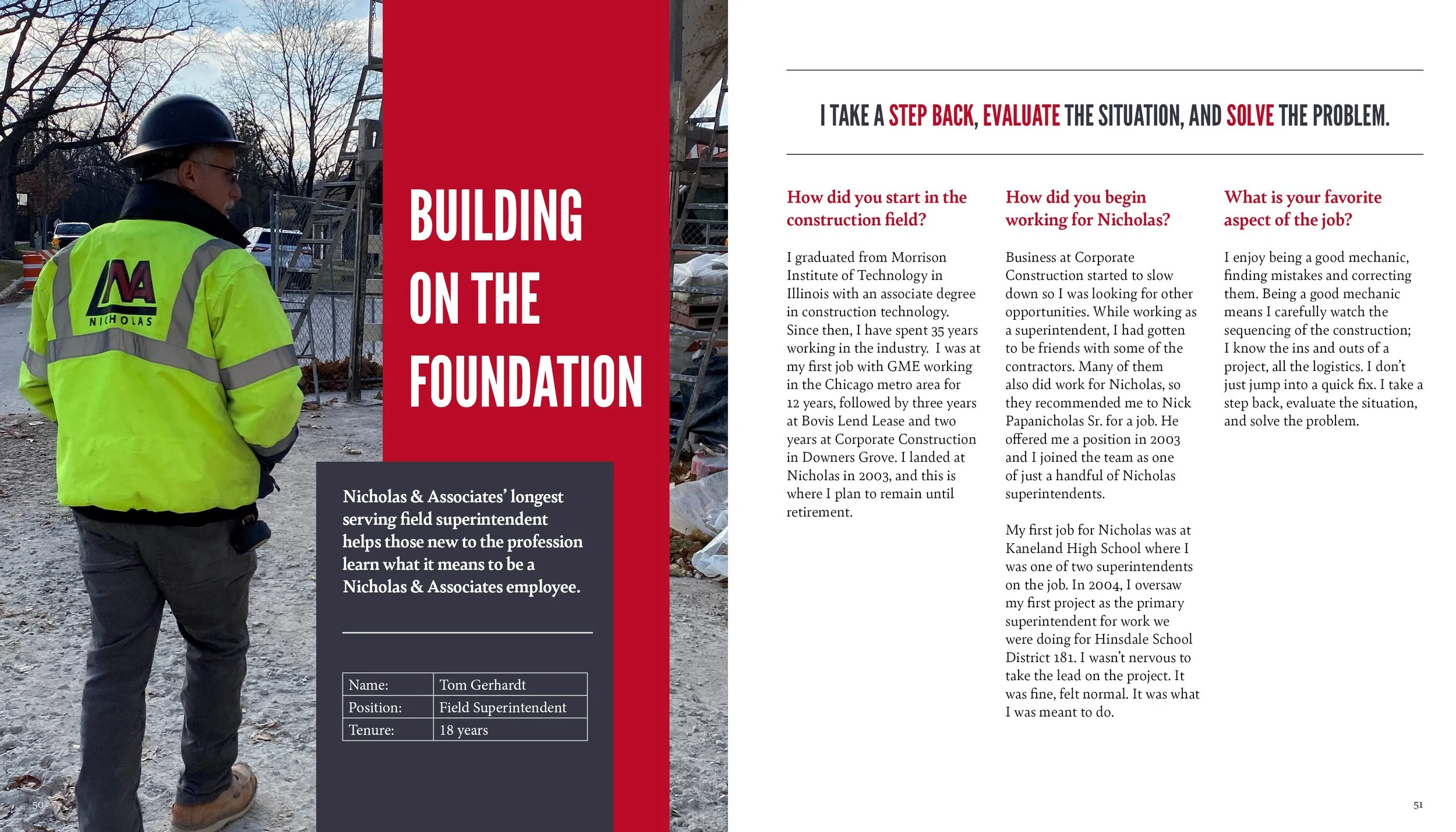 NA
NICHOLAS

BUILDING ON THE FOUNDATION

Nicholas & Associates' longest serving field superintendent helps those new to the profession learn what it means to be a Nicholas & Associates employee.

| Name: | Tom Gerhardt |
|---|---|
| Position: | Field Superintendent |
| Tenure: | 18 years |

50

I TAKE A STEP BACK, EVALUATE THE SITUATION, AND SOLVE THE PROBLEM.

How did you start in the construction field?

I graduated from Morrison Institute of Technology in Illinois with an associate degree in construction technology. Since then, I have spent 35 years working in the industry. I was at my first job with GME working in the Chicago metro area for 12 years, followed by three years at Bovis Lend Lease and two years at Corporate Construction in Downers Grove. I landed at Nicholas in 2003, and this is where I plan to remain until retirement.

How did you begin working for Nicholas?

Business at Corporate Construction started to slow down so I was looking for other opportunities. While working as a superintendent, I had gotten to be friends with some of the contractors. Many of them also did work for Nicholas, so they recommended me to Nick Papanicholas Sr. for a job. He offered me a position in 2003 and I joined the team as one of just a handful of Nicholas superintendents.

My first job for Nicholas was at Kaneland High School where I was one of two superintendents on the job. In 2004, I oversaw my first project as the primary superintendent for work we were doing for Hinsdale School District 181. I wasn't nervous to take the lead on the project. It was fine, felt normal. It was what I was meant to do.

What is your favorite aspect of the job?

I enjoy being a good mechanic, finding mistakes and correcting them. Being a good mechanic means I carefully watch the sequencing of the construction; I know the ins and outs of a project, all the logistics. I don't just jump into a quick fix. I take a step back, evaluate the situation, and solve the problem.

51